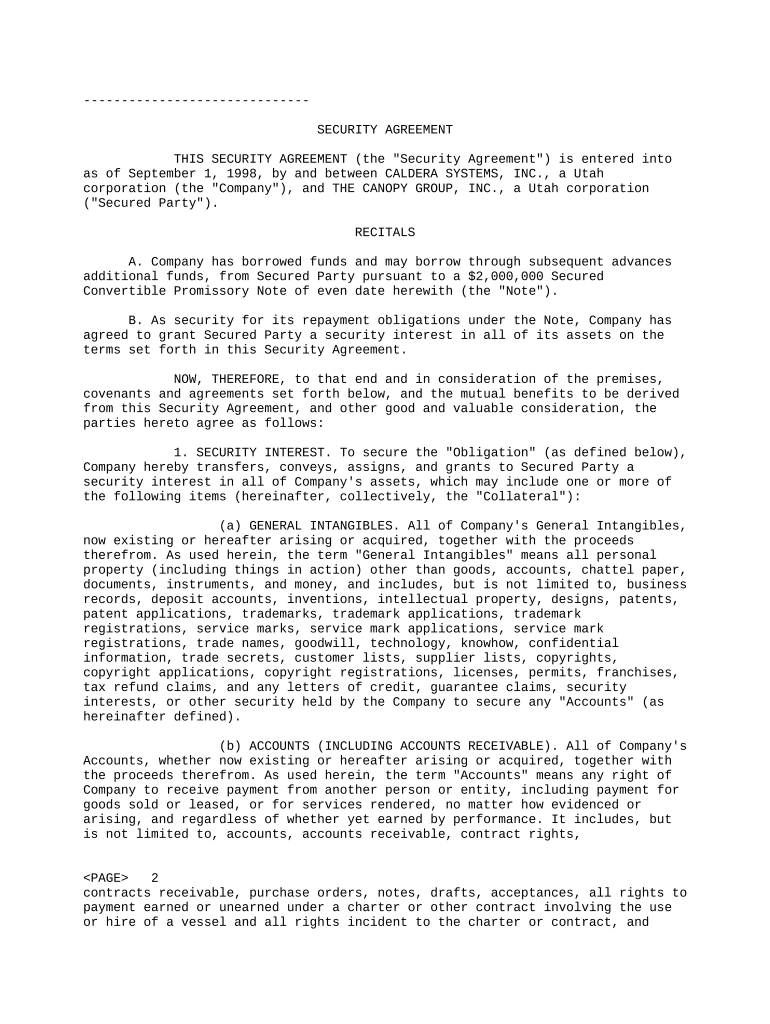 ------------------------------

SECURITY AGREEMENT

THIS SECURITY AGREEMENT (the "Security Agreement") is entered into as of September 1, 1998, by and between CALDERA SYSTEMS, INC., a Utah corporation (the "Company"), and THE CANOPY GROUP, INC., a Utah corporation ("Secured Party").

RECITALS

A. Company has borrowed funds and may borrow through subsequent advances additional funds, from Secured Party pursuant to a $2,000,000 Secured Convertible Promissory Note of even date herewith (the "Note").

B. As security for its repayment obligations under the Note, Company has agreed to grant Secured Party a security interest in all of its assets on the terms set forth in this Security Agreement.

NOW, THEREFORE, to that end and in consideration of the premises, covenants and agreements set forth below, and the mutual benefits to be derived from this Security Agreement, and other good and valuable consideration, the parties hereto agree as follows:

1. SECURITY INTEREST. To secure the "Obligation" (as defined below), Company hereby transfers, conveys, assigns, and grants to Secured Party a security interest in all of Company's assets, which may include one or more of the following items (hereinafter, collectively, the "Collateral"):

(a) GENERAL INTANGIBLES. All of Company's General Intangibles, now existing or hereafter arising or acquired, together with the proceeds therefrom. As used herein, the term "General Intangibles" means all personal property (including things in action) other than goods, accounts, chattel paper, documents, instruments, and money, and includes, but is not limited to, business records, deposit accounts, inventions, intellectual property, designs, patents, patent applications, trademarks, trademark applications, trademark registrations, service marks, service mark applications, service mark registrations, trade names, goodwill, technology, knowhow, confidential information, trade secrets, customer lists, supplier lists, copyrights, copyright applications, copyright registrations, licenses, permits, franchises, tax refund claims, and any letters of credit, guarantee claims, security interests, or other security held by the Company to secure any "Accounts" (as hereinafter defined).

(b) ACCOUNTS (INCLUDING ACCOUNTS RECEIVABLE). All of Company's Accounts, whether now existing or hereafter arising or acquired, together with the proceeds therefrom. As used herein, the term "Accounts" means any right of Company to receive payment from another person or entity, including payment for goods sold or leased, or for services rendered, no matter how evidenced or arising, and regardless of whether yet earned by performance. It includes, but is not limited to, accounts, accounts receivable, contract rights,

<PAGE> 2
contracts receivable, purchase orders, notes, drafts, acceptances, all rights to payment earned or unearned under a charter or other contract involving the use or hire of a vessel and all rights incident to the charter or contract, and